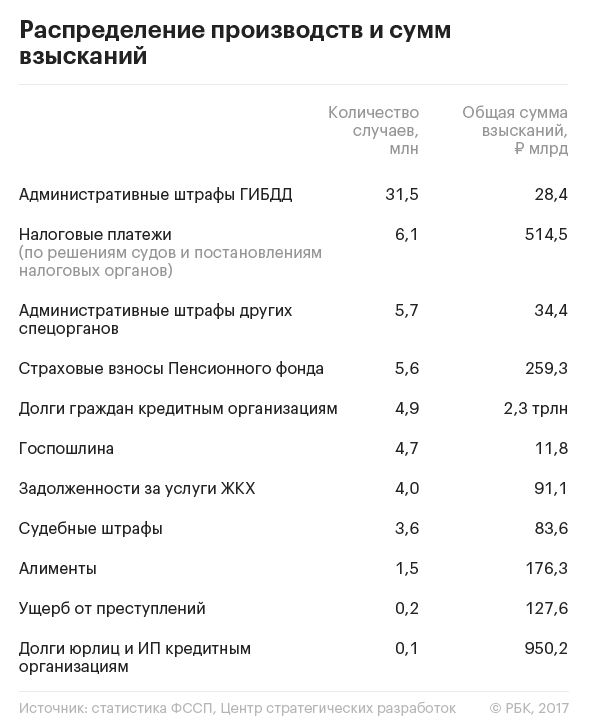 Распределение производств и сумм взысканий

| | Количество случаев, млн | Общая сумма взысканий, ₽ млрд |
|---|---|---|
| Административные штрафы ГИБДД | 31,5 | 28,4 |
| Налоговые платежи (по решениям судов и постановлениям налоговых органов) | 6,1 | 514,5 |
| Административные штрафы других спецорганов | 5,7 | 34,4 |
| Страховые взносы Пенсионного фонда | 5,6 | 259,3 |
| Долги граждан кредитным организациям | 4,9 | 2,3 трлн |
| Госпошлина | 4,7 | 11,8 |
| Задолженности за услуги ЖКХ | 4,0 | 91,1 |
| Судебные штрафы | 3,6 | 83,6 |
| Алименты | 1,5 | 176,3 |
| Ущерб от преступлений | 0,2 | 127,6 |
| Долги юрлиц и ИП кредитным организациям | 0,1 | 950,2 |

Источник: статистика ФССП, Центр стратегических разработок © РБК, 2017